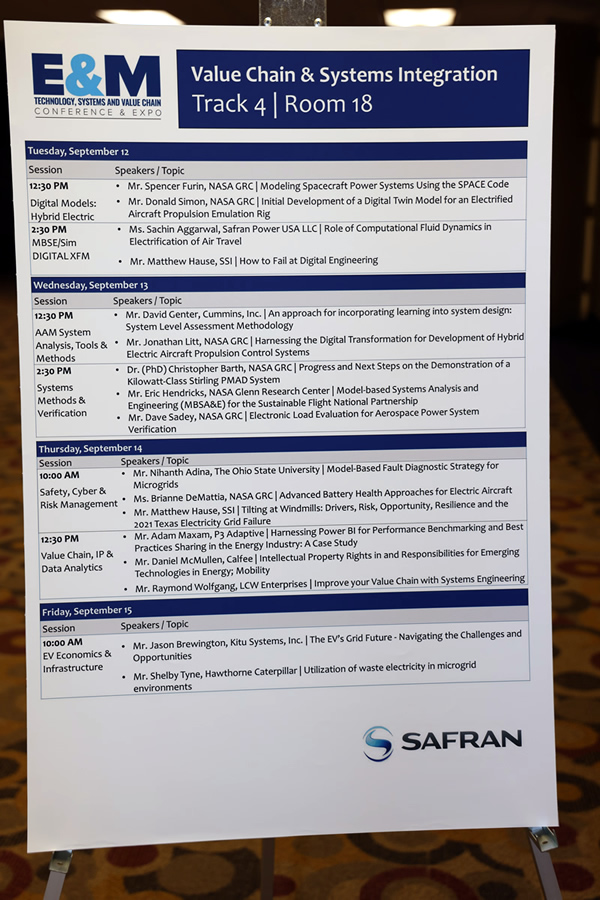 E&M
TECHNOLOGY, SYSTEMS AND VALUE CHAIN
CONFERENCE & EXPO

Value Chain & Systems Integration
Track 4 | Room 18

Tuesday, September 12

| Session | Speakers / Topic |
|---|---|
| 12:30 PM Digital Models: Hybrid Electric | • Mr. Spencer Furin, NASA GRC \| Modeling Spacecraft Power Systems Using the SPACE Code • Mr. Donald Simon, NASA GRC \| Initial Development of a Digital Twin Model for an Electrified Aircraft Propulsion Emulation Rig |
| 2:30 PM MBSE/Sim DIGITAL XFM | • Ms. Sachin Aggarwal, Safran Power USA LLC \| Role of Computational Fluid Dynamics in Electrification of Air Travel • Mr. Matthew Hause, SSI \| How to Fail at Digital Engineering |

Wednesday, September 13

| Session | Speakers / Topic |
|---|---|
| 12:30 PM AAM System Analysis, Tools & Methods | • Mr. David Genter, Cummins, Inc. \| An approach for incorporating learning into system design: System Level Assessment Methodology • Mr. Jonathan Litt, NASA GRC \| Harnessing the Digital Transformation for Development of Hybrid Electric Aircraft Propulsion Control Systems |
| 2:30 PM Systems Methods & Verification | • Dr. (PhD) Christopher Barth, NASA GRC \| Progress and Next Steps on the Demonstration of a Kilowatt-Class Stirling PMAD System • Mr. Eric Hendricks, NASA Glenn Research Center \| Model-based Systems Analysis and Engineering (MBSA&E) for the Sustainable Flight National Partnership • Mr. Dave Sadey, NASA GRC \| Electronic Load Evaluation for Aerospace Power System Verification |

Thursday, September 14

| Session | Speakers / Topic |
|---|---|
| 10:00 AM Safety, Cyber & Risk Management | • Mr. Nihanth Adina, The Ohio State University \| Model-Based Fault Diagnostic Strategy for Microgrids • Ms. Brianne DeMattia, NASA GRC \| Advanced Battery Health Approaches for Electric Aircraft • Mr. Matthew Hause, SSI \| Tilting at Windmills: Drivers, Risk, Opportunity, Resilience and the 2021 Texas Electricity Grid Failure |
| 12:30 PM Value Chain, IP & Data Analytics | • Mr. Adam Maxam, P3 Adaptive \| Harnessing Power BI for Performance Benchmarking and Best Practices Sharing in the Energy Industry: A Case Study • Mr. Daniel McMullen, Calfee \| Intellectual Property Rights in and Responsibilities for Emerging Technologies in Energy; Mobility • Mr. Raymond Wolfgang, LCW Enterprises \| Improve your Value Chain with Systems Engineering |

Friday, September 15

| Session | Speakers / Topic |
|---|---|
| 10:00 AM EV Economics & Infrastructure | • Mr. Jason Brewington, Kitu Systems, Inc. \| The EV's Grid Future - Navigating the Challenges and Opportunities • Mr. Shelby Tyne, Hawthorne Caterpillar \| Utilization of waste electricity in microgrid environments |

SAFRAN